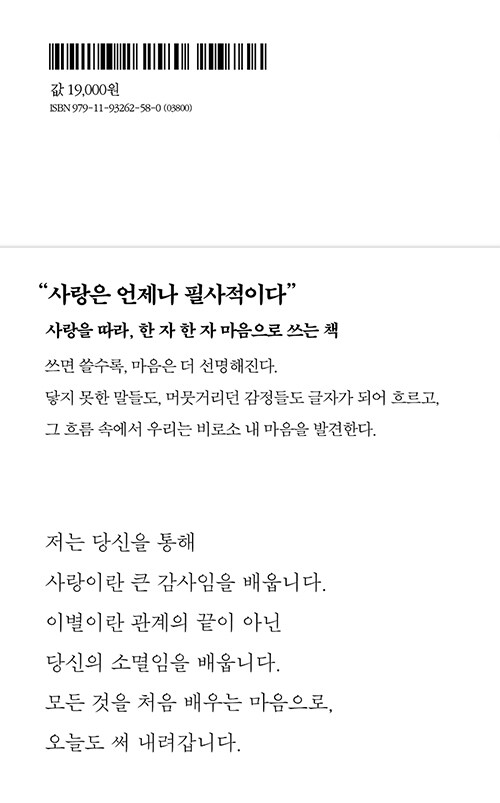 값 19,000원
ISBN 979-11-93262-58-0 (03800)

“사랑은 언제나 필사적이다”

사랑을 따라, 한 자 한 자 마음으로 쓰는 책

쓰면 쓸수록, 마음은 더 선명해진다.
닿지 못한 말들도, 머뭇거리던 감정들도 글자가 되어 흐르고,
그 흐름 속에서 우리는 비로소 내 마음을 발견한다.

저는 당신을 통해
사랑이란 큰 감사임을 배웁니다.
이별이란 관계의 끝이 아닌
당신의 소멸임을 배웁니다.
모든 것을 처음 배우는 마음으로,
오늘도 써 내려갑니다.